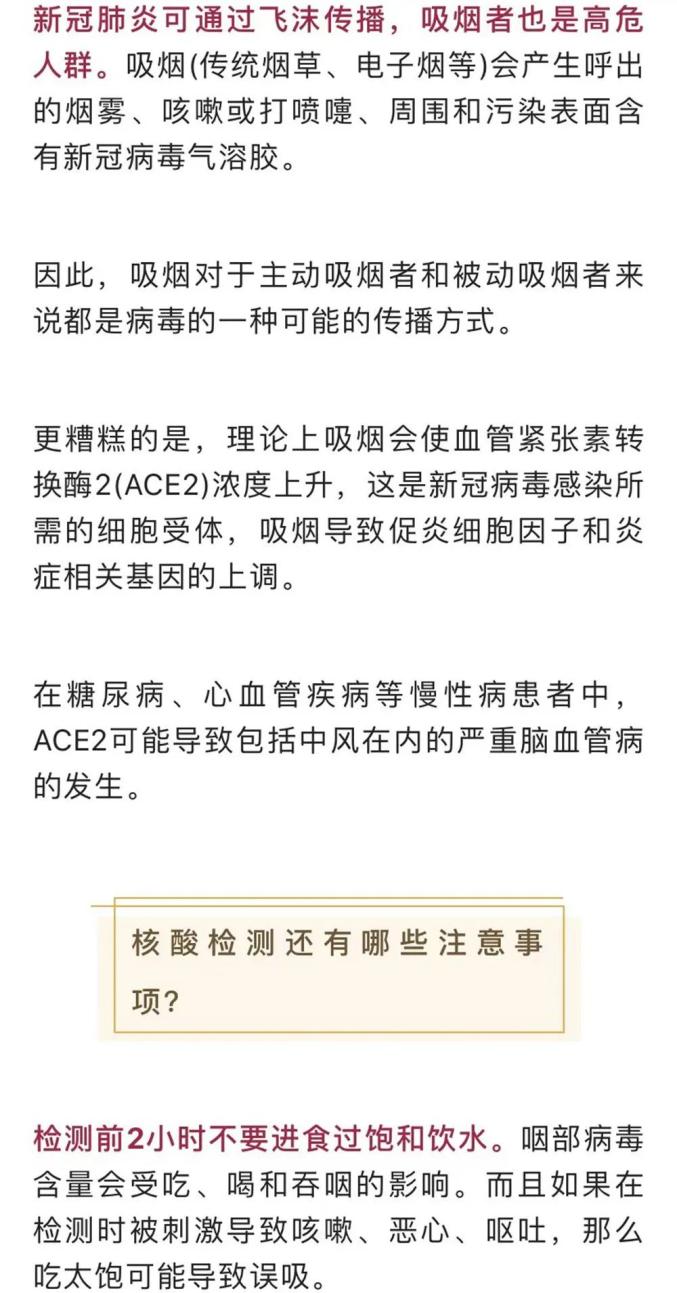 新冠肺炎可通过飞沫传播，吸烟者也是高危人群。吸烟(传统烟草、电子烟等)会产生呼出的烟雾、咳嗽或打喷嚏、周围和污染表面含有新冠病毒气溶胶。

因此，吸烟对于主动吸烟者和被动吸烟者来说都是病毒的一种可能的传播方式。

更糟糕的是，理论上吸烟会使血管紧张素转换酶2(ACE2)浓度上升，这是新冠病毒感染所需的细胞受体，吸烟导致促炎细胞因子和炎症相关基因的上调。

在糖尿病、心血管疾病等慢性病患者中，ACE2可能导致包括中风在内的严重脑血管病的发生。

核酸检测还有哪些注意事项?

检测前2小时不要进食过饱和饮水。咽部病毒含量会受吃、喝和吞咽的影响。而且如果在检测时被刺激导致咳嗽、恶心、呕吐，那么吃太饱可能导致误吸。